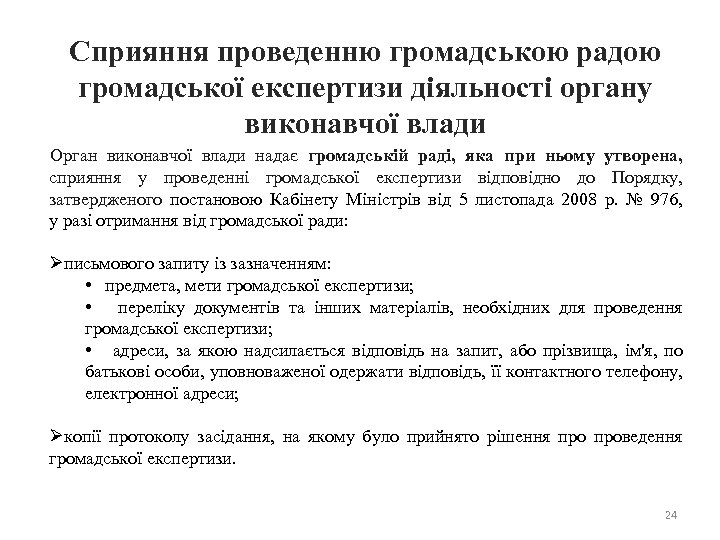 Сприяння проведенню громадською радою громадської експертизи діяльності органу виконавчої влади

Орган виконавчої влади надає громадській раді, яка при ньому утворена, сприяння у проведенні громадської експертизи відповідно до Порядку, затвердженого постановою Кабінету Міністрів від 5 листопада 2008 р. № 976, у разі отримання від громадської ради:

➢письмового запиту із зазначенням:
• предмета, мети громадської експертизи;
• переліку документів та інших матеріалів, необхідних для проведення громадської експертизи;
• адреси, за якою надсилається відповідь на запит, або прізвища, ім'я, по батькові особи, уповноваженої одержати відповідь, її контактного телефону, електронної адреси;

➢копії протоколу засідання, на якому було прийнято рішення про проведення громадської експертизи.

24